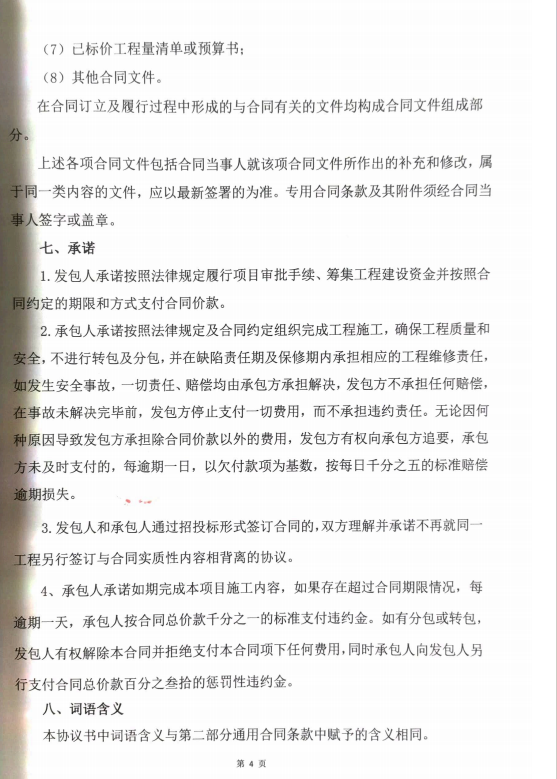 （7）已标价工程量清单或预算书；

（8）其他合同文件。

在合同订立及履行过程中形成的与合同有关的文件均构成合同文件组成部分。

上述各项合同文件包括合同当事人就该项合同文件所作出的补充和修改，属于同一类内容的文件，应以最新签署的为准。专用合同条款及其附件须经合同当事人签字或盖章。

七、承诺

1. 发包人承诺按照法律规定履行项目审批手续、筹集工程建设资金并按照合同约定的期限和方式支付合同价款。

2. 承包人承诺按照法律规定及合同约定组织完成工程施工，确保工程质量和安全，不进行转包及分包，并在缺陷责任期及保修期内承担相应的工程维修责任，如发生安全事故，一切责任、赔偿均由承包方承担解决，发包方不承担任何赔偿，在事故未解决完毕前，发包方停止支付一切费用，而不承担违约责任。无论因何种原因导致发包方承担除合同价款以外的费用，发包方有权向承包方追要，承包方未及时支付的，每逾期一日，以欠付款项为基数，按每日千分之五的标准赔偿逾期损失。

3. 发包人和承包人通过招投标形式签订合同的，双方理解并承诺不再就同一工程另行签订与合同实质性内容相背离的协议。

4、承包人承诺如期完成本项目施工内容，如果存在超过合同期限情况，每逾期一天，承包人按合同总价款千分之一的标准支付违约金。如有分包或转包，发包人有权解除本合同并拒绝支付本合同项下任何费用，同时承包人向发包人另行支付合同总价款百分之叁拾的惩罚性违约金。

八、词语含义

本协议书中词语含义与第二部分通用合同条款中赋予的含义相同。

第 4 页